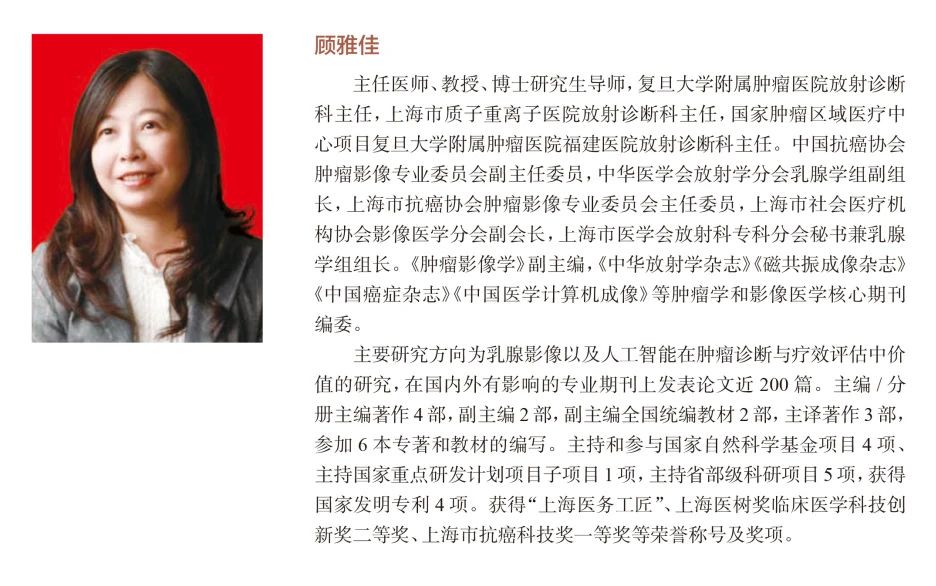 顾雅佳

主任医师、教授、博士研究生导师，复旦大学附属肿瘤医院放射诊断科主任，上海市质子重离子医院放射诊断科主任，国家肿瘤区域医疗中心项目复旦大学附属肿瘤医院福建医院放射诊断科主任。中国抗癌协会肿瘤影像专业委员会副主任委员，中华医学会放射学分会乳腺学组副组长，上海市抗癌协会肿瘤影像专业委员会主任委员，上海市社会医疗机构协会影像医学分会副会长，上海市医学会放射科专科分会秘书兼乳腺学组组长。《肿瘤影像学》副主编，《中华放射学杂志》《磁共振成像杂志》《中国癌症杂志》《中国医学计算机成像》等肿瘤学和影像医学核心期刊编委。

主要研究方向为乳腺影像以及人工智能在肿瘤诊断与疗效评估中价值的研究，在国内外有影响的专业期刊上发表论文近200篇。主编/分册主编著作4部，副主编2部，副主编全国统编教材2部，主译著作3部，参加6本专著和教材的编写。主持和参与国家自然科学基金项目4项、主持国家重点研发计划项目子项目1项，主持省部级科研项目5项，获得国家发明专利4项。获得“上海医务工匠”、上海医树奖临床医学科技创新奖二等奖、上海市抗癌科技奖一等奖等荣誉称号及奖项。